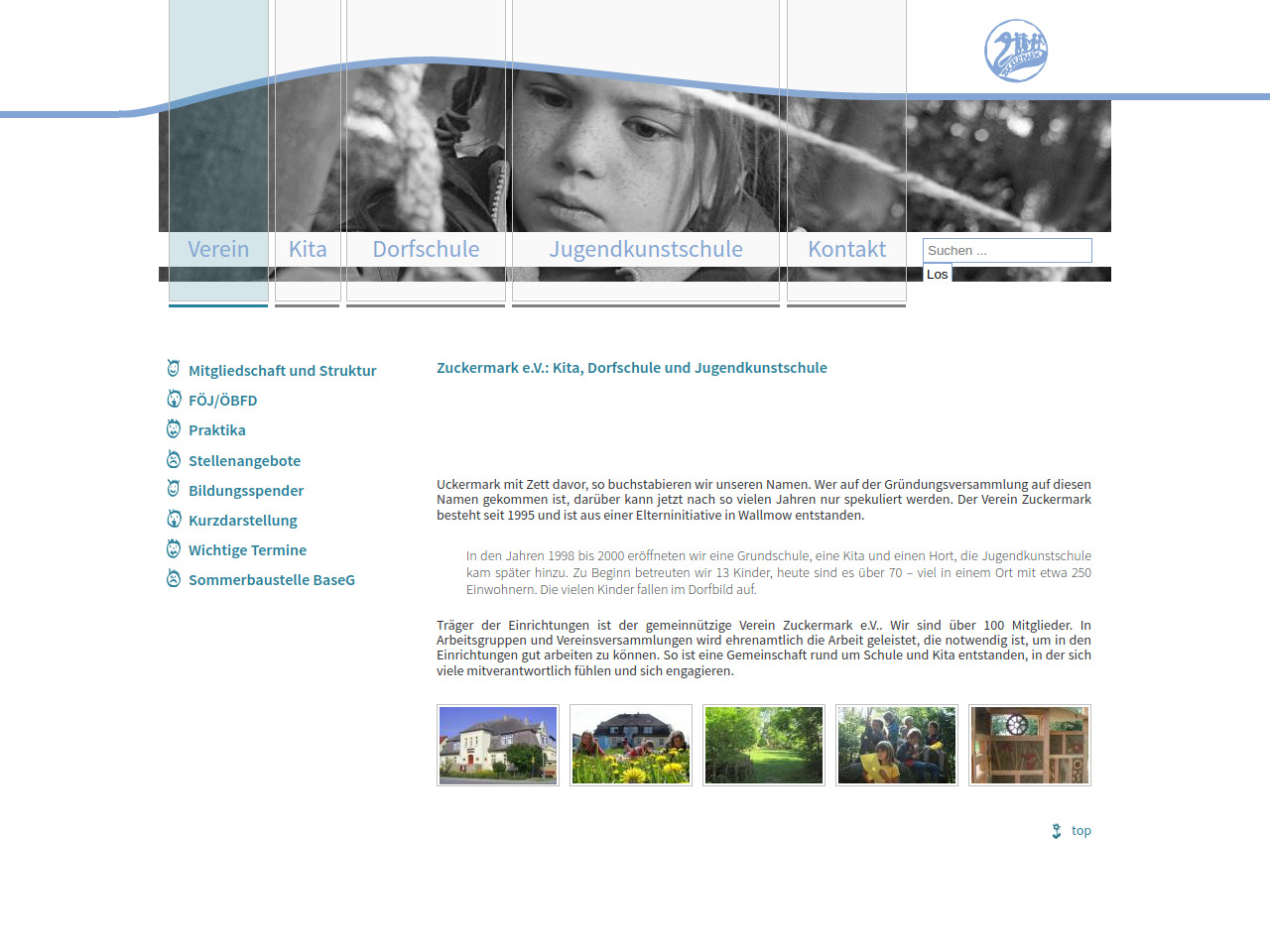 Verein Kita Dorfschule Jugendkunstschule Kontakt

Suchen ...

Los

Mitgliedschaft und Struktur
FÖJ/ÖBFD
Praktika
Stellenangebote
Bildungsspender
Kurzdarstellung
Wichtige Termine
Sommerbaustelle BaseG

Zuckermark e.V.: Kita, Dorfschule und Jugendkunstschule

Uckermark mit Zett davor, so buchstabieren wir unseren Namen. Wer auf der Gründungsversammlung auf diesen Namen gekommen ist, darüber kann jetzt nach so vielen Jahren nur spekuliert werden. Der Verein Zuckermark besteht seit 1995 und ist aus einer Elterninitiative in Wallmow entstanden.

In den Jahren 1998 bis 2000 eröffneten wir eine Grundschule, eine Kita und einen Hort, die Jugendkunstschule kam später hinzu. Zu Beginn betreuten wir 13 Kinder, heute sind es über 70 – viel in einem Ort mit etwa 250 Einwohnern. Die vielen Kinder fallen im Dorfbild auf.

Träger der Einrichtungen ist der gemeinnützige Verein Zuckermark e.V.. Wir sind über 100 Mitglieder. In Arbeitsgruppen und Vereinsversammlungen wird ehrenamtlich die Arbeit geleistet, die notwendig ist, um in den Einrichtungen gut arbeiten zu können. So ist eine Gemeinschaft rund um Schule und Kita entstanden, in der sich viele mitverantwortlich fühlen und sich engagieren.

top